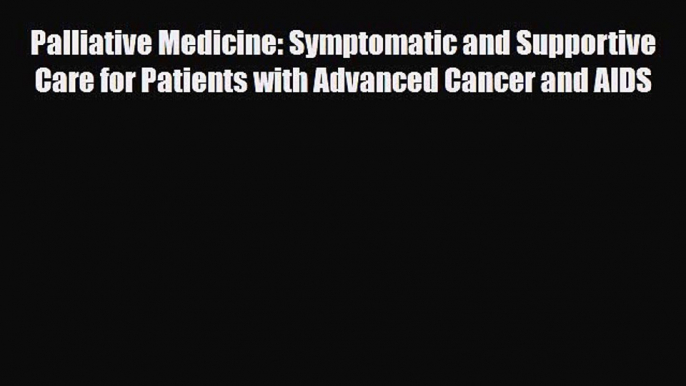 Palliative Medicine: Symptomatic and Supportive Care for Patients with Advanced Cancer and AIDS